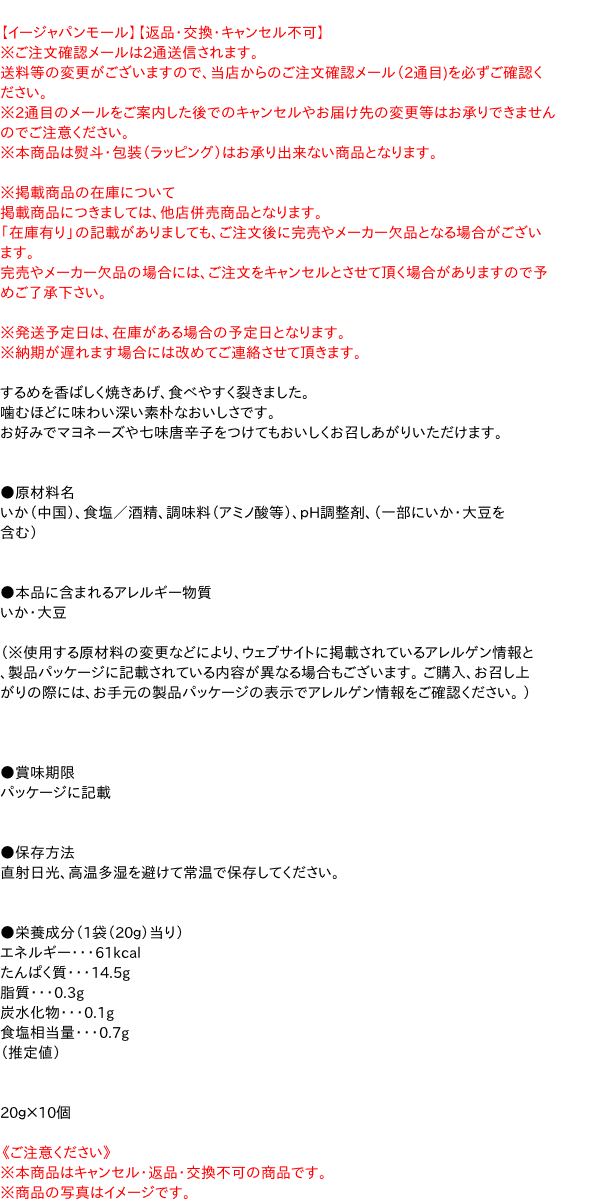 【イージャパンモール】【返品・交換・キャンセル不可】
※ご注文確認メールは2通送信されます。
送料等の変更がございますので、当店からのご注文確認メール（2通目）を必ずご確認ください。
※2通目のメールをご案内した後でのキャンセルやお届け先の変更等はお承りできませんのでご注意ください。
※本商品は熨斗・包装（ラッピング）はお承り出来ない商品となります。

※掲載商品の在庫について
掲載商品につきましては、他店併売商品となります。
「在庫有り」の記載がありましても、ご注文後に完売やメーカー欠品となる場合がございます。
完売やメーカー欠品の場合には、ご注文をキャンセルとさせて頂く場合がありますので予めご了承下さい。

※発送予定日は、在庫がある場合の予定日となります。
※納期が遅れます場合には改めてご連絡させて頂きます。

するめを香ばしく焼きあげ、食べやすく裂きました。
噛むほどに味わい深い素朴なおいしさです。
お好みでマヨネーズや七味唐辛子をつけてもおいしくお召しあがりいただけます。

●原材料名
いか（中国）、食塩／酒精、調味料（アミノ酸等）、pH調整剤、（一部にいか・大豆を含む）

●本品に含まれるアレルギー物質
いか・大豆

（※使用する原材料の変更などにより、ウェブサイトに掲載されているアレルゲン情報と、製品パッケージに記載されている内容が異なる場合もございます。ご購入、お召し上がりの際には、お手元の製品パッケージの表示でアレルゲン情報をご確認ください。）

●賞味期限
パッケージに記載

●保存方法
直射日光、高温多湿を避けて常温で保存してください。

●栄養成分（1袋（20g）当り）
エネルギー・・・61kcal
たんぱく質・・・14.5g
脂質・・・0.3g
炭水化物・・・0.1g
食塩相当量・・・0.7g
（推定値）

20g×10個

《ご注意ください》
※本商品はキャンセル・返品・交換不可の商品です。
※商品の写真はイメージです。